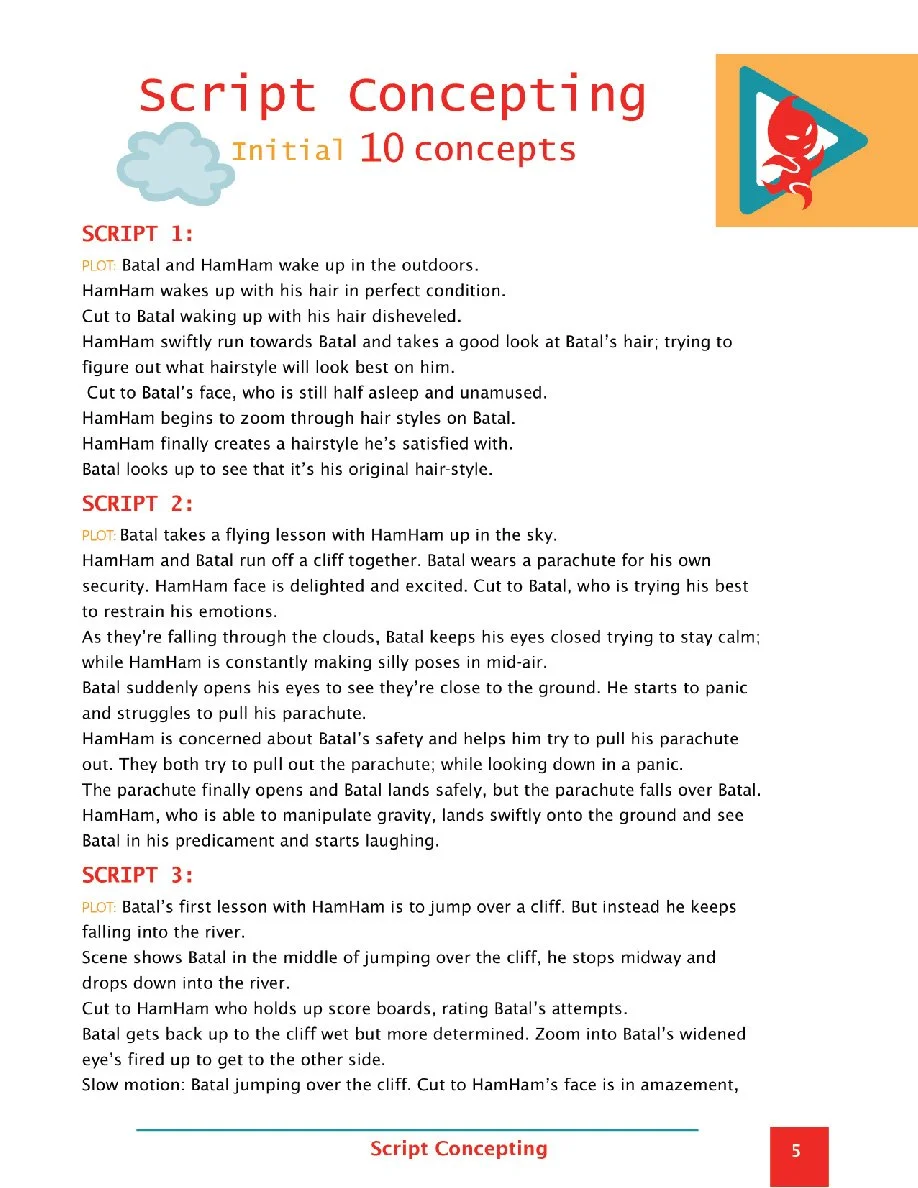 Script Concepting

Initial 10 concepts

SCRIPT 1:

PLOT: Batal and HamHam wake up in the outdoors.
HamHam wakes up with his hair in perfect condition.
Cut to Batal waking up with his hair disheveled.
HamHam swiftly run towards Batal and takes a good look at Batal's hair; trying to figure out what hairstyle will look best on him.
Cut to Batal's face, who is still half asleep and unamused.
HamHam begins to zoom through hair styles on Batal.
HamHam finally creates a hairstyle he's satisfied with.
Batal looks up to see that it's his original hair-style.

SCRIPT 2:

PLOT: Batal takes a flying lesson with HamHam up in the sky.
HamHam and Batal run off a cliff together. Batal wears a parachute for his own security. HamHam face is delighted and excited. Cut to Batal, who is trying his best to restrain his emotions.
As they're falling through the clouds, Batal keeps his eyes closed trying to stay calm; while HamHam is constantly making silly poses in mid-air.
Batal suddenly opens his eyes to see they're close to the ground. He starts to panic and struggles to pull his parachute.
HamHam is concerned about Batal's safety and helps him try to pull his parachute out. They both try to pull out the parachute; while looking down in a panic.
The parachute finally opens and Batal lands safely, but the parachute falls over Batal.
HamHam, who is able to manipulate gravity, lands swiftly onto the ground and see Batal in his predicament and starts laughing.

SCRIPT 3:

PLOT: Batal's first lesson with HamHam is to jump over a cliff. But instead he keeps falling into the river.
Scene shows Batal in the middle of jumping over the cliff, he stops midway and drops down into the river.
Cut to HamHam who holds up score boards, rating Batal's attempts.
Batal gets back up to the cliff wet but more determined. Zoom into Batal's widened eye's fired up to get to the other side.
Slow motion: Batal jumping over the cliff. Cut to HamHam's face is in amazement,

Script Concepting

5